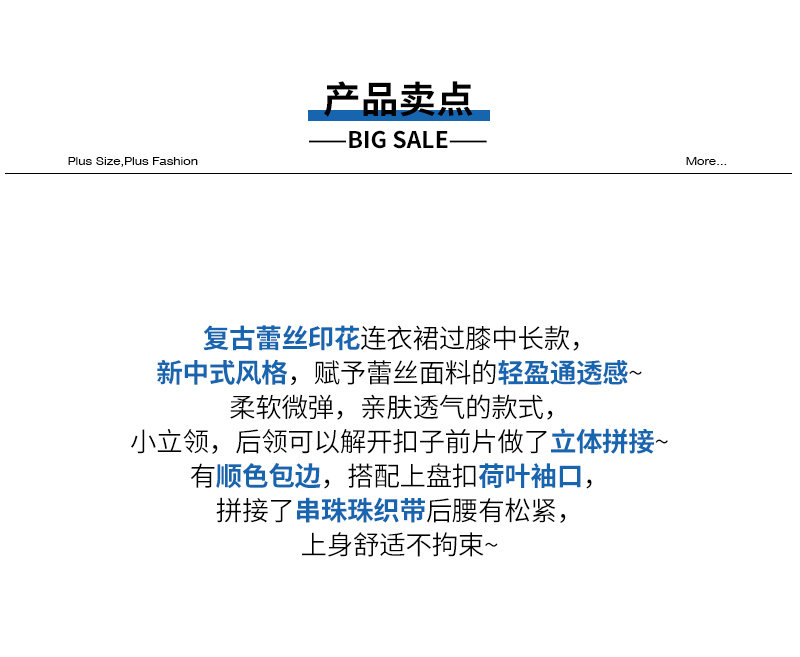 产品卖点

—BIG SALE—

Plus Size,Plus Fashion

More...

复古蕾丝印花连衣裙过膝中长款，

新中式风格，赋予蕾丝面料的轻盈通透感~

柔软微弹，亲肤透气的款式，

小立领，后领可以解开扣子前片做了立体拼接~

有顺色包边，搭配上盘扣荷叶袖口，

拼接了串珠珠织带后腰有松紧，

上身舒适不拘束~